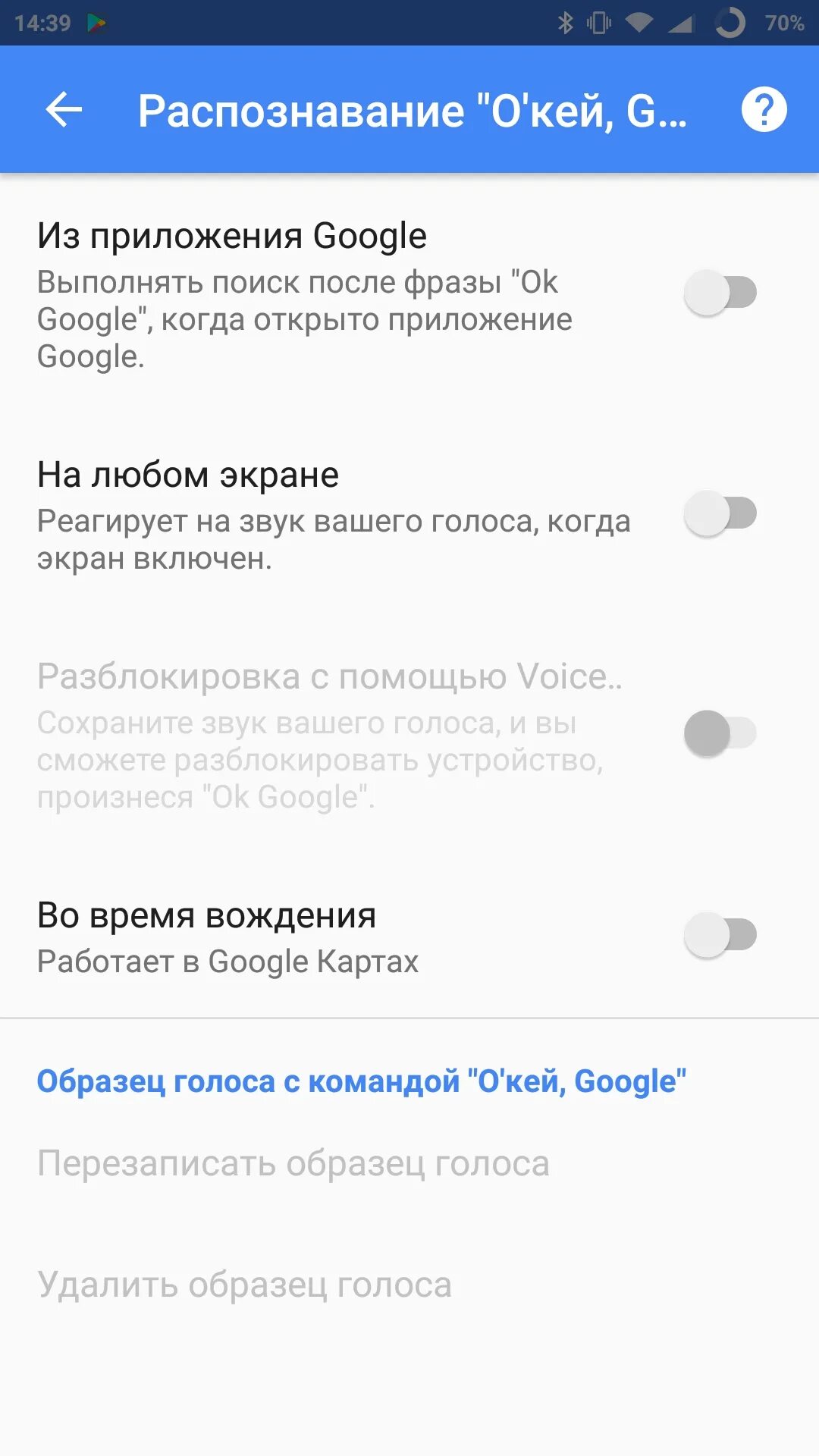 14:39 70%

Распознавание "О'кей, G...

Из приложения Google
Выполнять поиск после фразы "Ok Google", когда открыто приложение Google.

На любом экране
Реагирует на звук вашего голоса, когда экран включен.

Разблокировка с помощью Voice..
Сохраните звук вашего голоса, и вы сможете разблокировать устройство, произнеся "Ok Google".

Во время вождения
Работает в Google Картах

Образец голоса с командой "О'кей, Google"

Перезаписать образец голоса

Удалить образец голоса